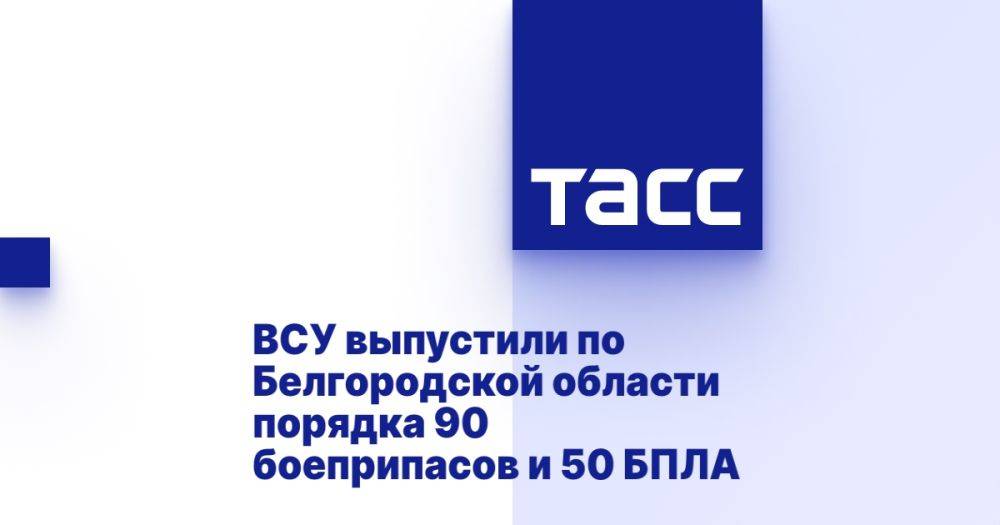 ТАСС

ВСУ выпустили по Белгородской области порядка 90 боеприпасов и 50 БПЛА